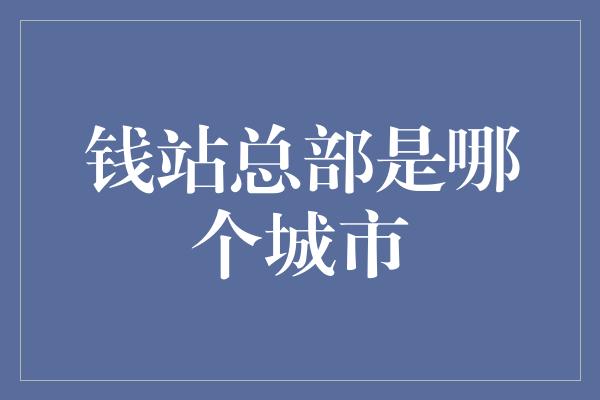 钱站总部是哪个城市